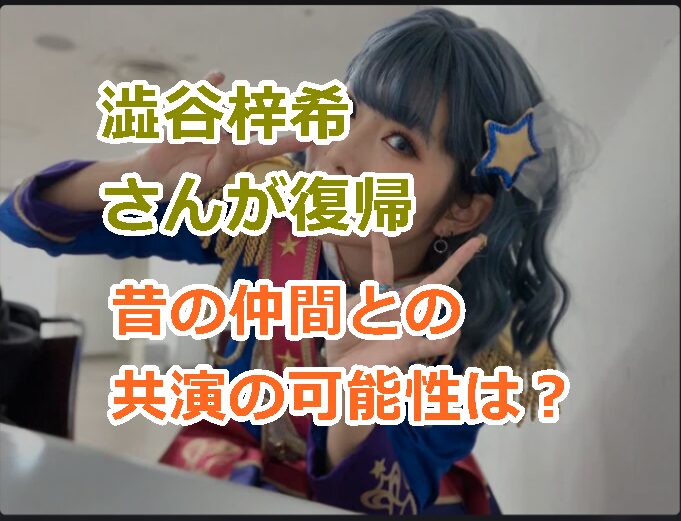 澁谷梓希
さんが復帰

昔の仲間との
共演の可能性は？